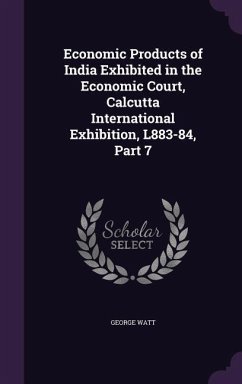 Economic Products of India Exhibited in the Economic Court, Calcutta International Exhibition, L883-84, Part 7

Scholar SELECT

GEORGE WATT